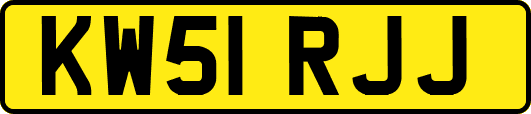 KW51 RJJ